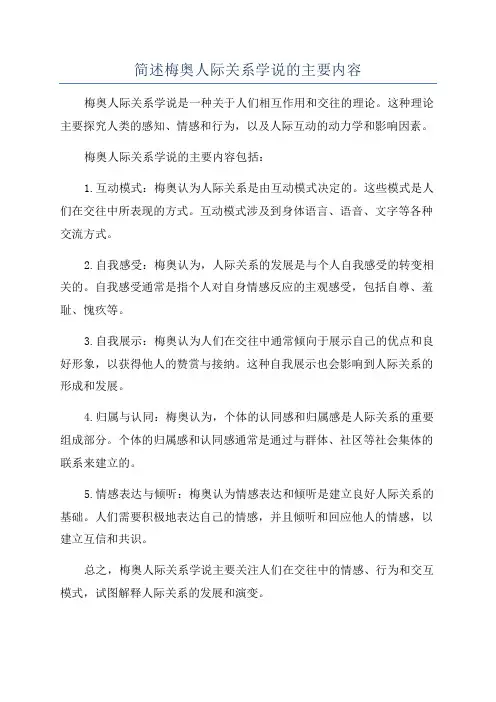 简述梅奥人际关系学说的主要内容

梅奥人际关系学说是一种关于人们相互作用和交往的理论。这种理论主要探究人类的感知、情感和行为，以及人际互动的动力学和影响因素。

梅奥人际关系学说的主要内容包括：

1.互动模式：梅奥认为人际关系是由互动模式决定的。这些模式是人们在交往中所表现的方式。互动模式涉及到身体语言、语音、文字等各种交流方式。

2.自我感受：梅奥认为，人际关系的发展是与个人自我感受的转变相关的。自我感受通常是指个人对自身情感反应的主观感受，包括自尊、羞耻、愧疚等。

3.自我展示：梅奥认为人们在交往中通常倾向于展示自己的优点和良好形象，以获得他人的赞赏与接纳。这种自我展示也会影响到人际关系的形成和发展。

4.归属与认同：梅奥认为，个体的认同感和归属感是人际关系的重要组成部分。个体的归属感和认同感通常是通过与群体、社区等社会集体的联系来建立的。

5.情感表达与倾听：梅奥认为情感表达和倾听是建立良好人际关系的基础。人们需要积极地表达自己的情感，并且倾听和回应他人的情感，以建立互信和共识。

总之，梅奥人际关系学说主要关注人们在交往中的情感、行为和交互模式，试图解释人际关系的发展和演变。